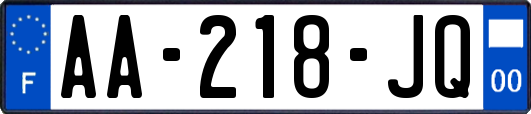 F
AA-218-JQ
00